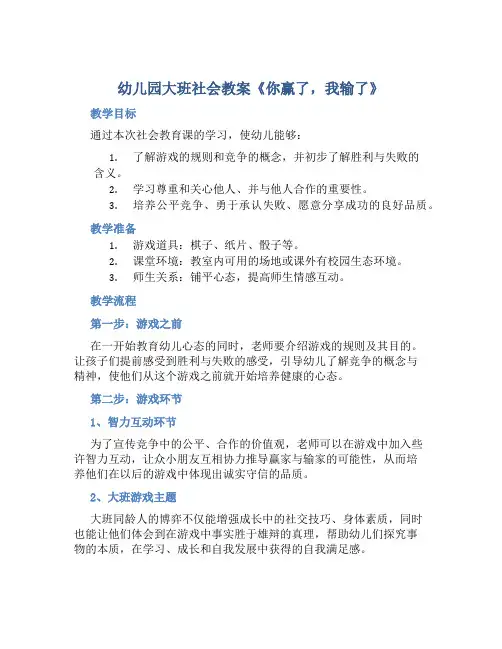 幼儿园大班社会教案《你赢了，我输了》

教学目标

通过本次社会教育课的学习，使幼儿能够：

1. 了解游戏的规则和竞争的概念，并初步了解胜利与失败的含义。
2. 学习尊重和关心他人、并与他人合作的重要性。
3. 培养公平竞争、勇于承认失败、愿意分享成功的良好品质。

教学准备

1. 游戏道具：棋子、纸片、骰子等。
2. 课堂环境：教室内可用的场地或课外有校园生态环境。
3. 师生关系：铺平心态，提高师生情感互动。

教学流程

第一步：游戏之前

在一开始教育幼儿心态的同时，老师要介绍游戏的规则及其目的。让孩子们提前感受到胜利与失败的感受，引导幼儿了解竞争的概念与精神，使他们从这个游戏之前就开始培养健康的心态。

第二步：游戏环节

1、智力互动环节

为了宣传竞争中的公平、合作的价值观，老师可以在游戏中加入些许智力互动，让众小朋友互相协力推导赢家与输家的可能性，从而培养他们在以后的游戏中体现出诚实守信的品质。

2、大班游戏主题

大班同龄人的博弈不仅能增强成长中的社交技巧、身体素质，同时也能让他们体会到在游戏中事实胜于雄辩的真理，帮助幼儿们探究事物的本质，在学习、成长和自我发展中获得的自我满足感。